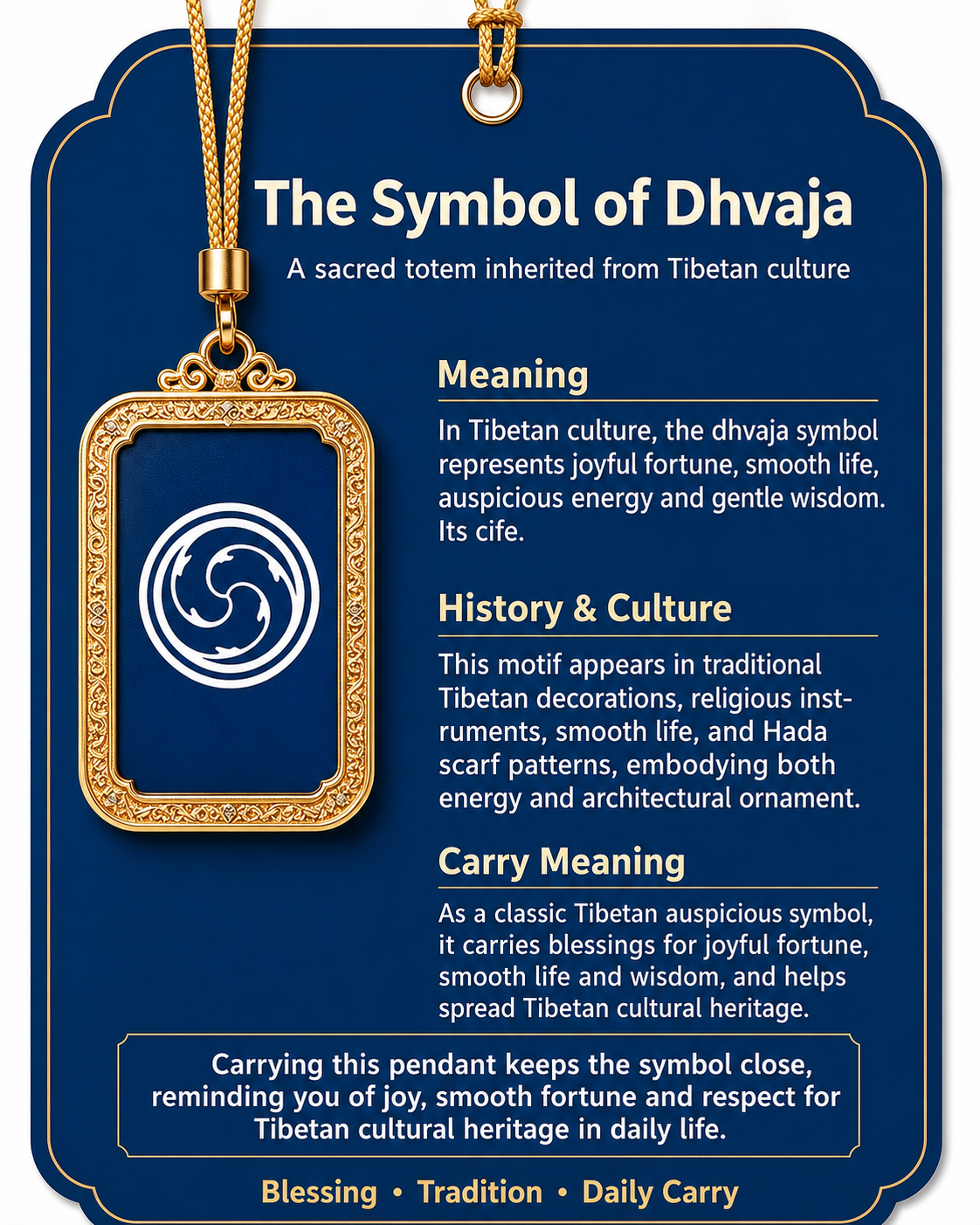 The Symbol of Dhvaja

A sacred totem inherited from Tibetan culture

Meaning

In Tibetan culture, the dhvaja symbol represents joyful fortune, smooth life, auspicious energy and gentle wisdom. Its cife.

History & Culture

This motif appears in traditional Tibetan decorations, religious instruments, smooth life, and Hada scarf patterns, embodying both energy and architectural ornament.

Carry Meaning

As a classic Tibetan auspicious symbol, it carries blessings for joyful fortune, smooth life and wisdom, and helps spread Tibetan cultural heritage.

Carrying this pendant keeps the symbol close, reminding you of joy, smooth fortune and respect for Tibetan cultural heritage in daily life.

Blessing • Tradition • Daily Carry